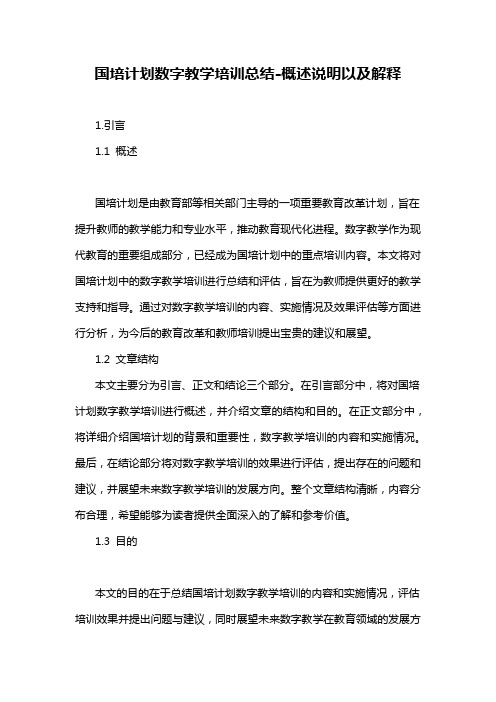 国培计划数字教学培训总结-概述说明以及解释

1.引言

1.1 概述

国培计划是由教育部等相关部门主导的一项重要教育改革计划，旨在提升教师的教学能力和专业水平，推动教育现代化进程。数字教学作为现代教育的重要组成部分，已经成为国培计划中的重点培训内容。本文将对国培计划中的数字教学培训进行总结和评估，旨在为教师提供更好的教学支持和指导。通过对数字教学培训的内容、实施情况及效果评估等方面进行分析，为今后的教育改革和教师培训提出宝贵的建议和展望。

1.2 文章结构

本文主要分为引言、正文和结论三个部分。在引言部分中，将对国培计划数字教学培训进行概述，并介绍文章的结构和目的。在正文部分中，将详细介绍国培计划的背景和重要性，数字教学培训的内容和实施情况。最后，在结论部分将对数字教学培训的效果进行评估，提出存在的问题和建议，并展望未来数字教学培训的发展方向。整个文章结构清晰，内容分布合理，希望能够为读者提供全面深入的了解和参考价值。

1.3 目的

本文的目的在于总结国培计划数字教学培训的内容和实施情况，评估培训效果并提出问题与建议，同时展望未来数字教学在教育领域的发展方